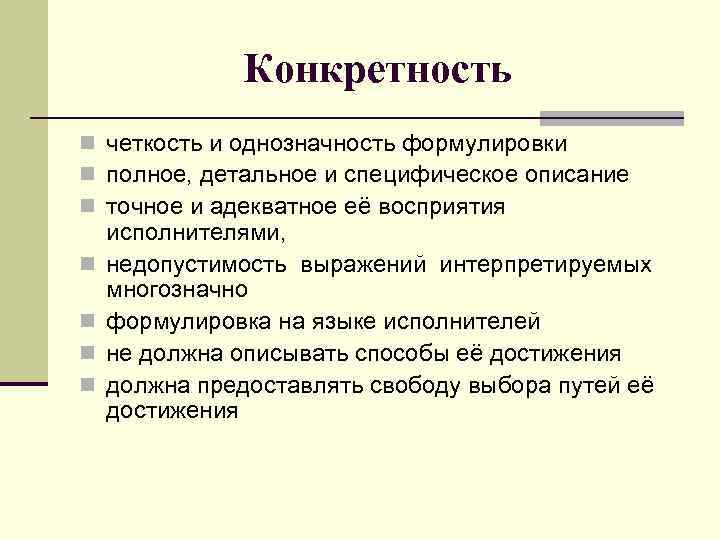 Конкретность

- четкость и однозначность формулировки
- полное, детальное и специфическое описание
- точное и адекватное её восприятия исполнителями,
- недопустимость выражений интерпретируемых многозначно
- формулировка на языке исполнителей
- не должна описывать способы её достижения
- должна предоставлять свободу выбора путей её достижения